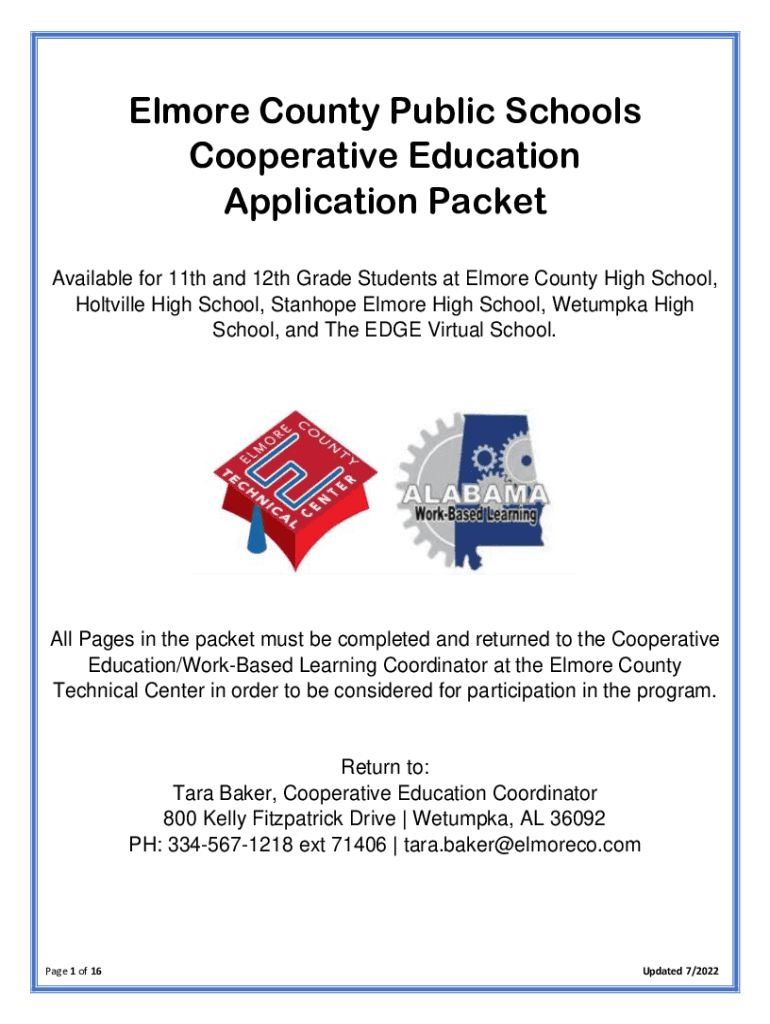 Elmore County Public Schools
Cooperative Education
Application Packet

Available for 11th and 12th Grade Students at Elmore County High School, Holtville High School, Stanhope Elmore High School, Wetumpka High School, and The EDGE Virtual School.

ELMORE COUNTY TECHNICAL CENTER

ALABAMA Work-Based Learning

All Pages in the packet must be completed and returned to the Cooperative Education/Work-Based Learning Coordinator at the Elmore County Technical Center in order to be considered for participation in the program.

Return to:
Tara Baker, Cooperative Education Coordinator
800 Kelly Fitzpatrick Drive | Wetumpka, AL 36092
PH: 334-567-1218 ext 71406 | tara.baker@elmoreco.com

Page 1 of 16

Updated 7/2022